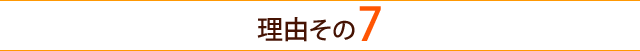 理由その7